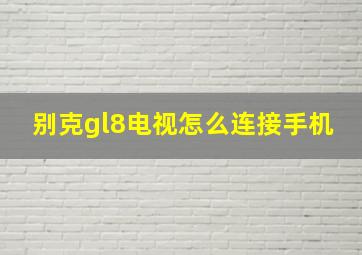 别克gl8电视怎么连接手机